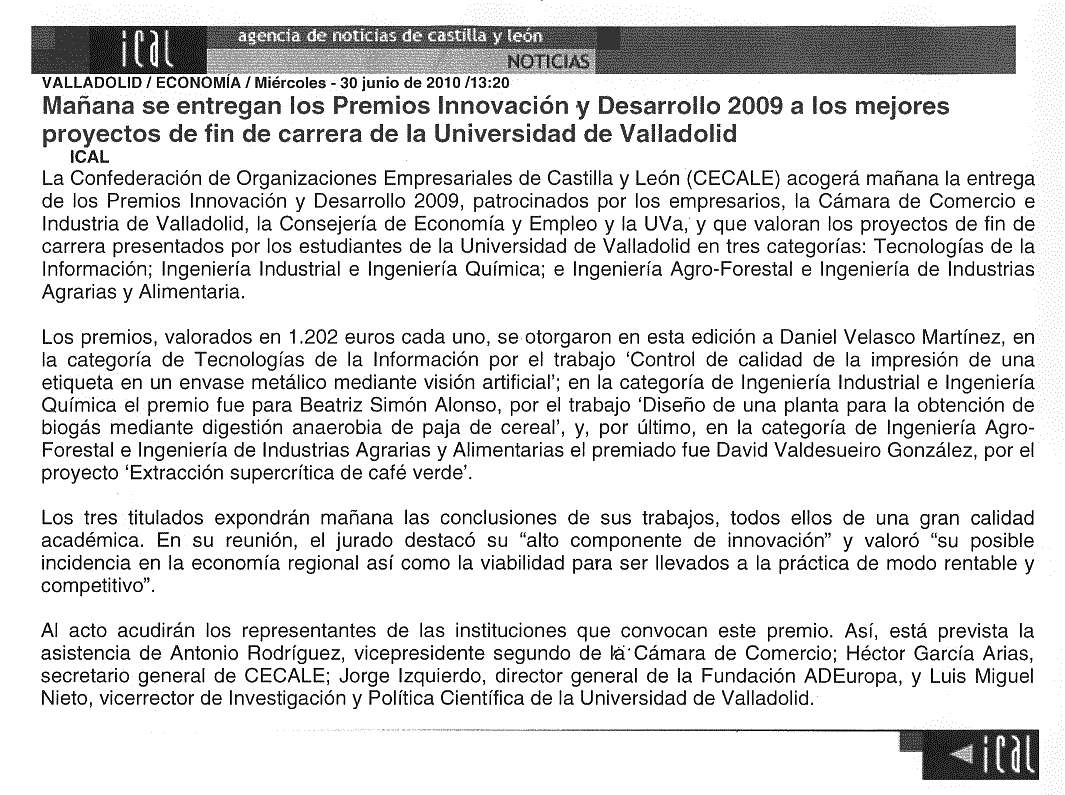 ical agencia de noticias de castilla y león
NOTICIAS

VALLADOLID / ECONOMÍA / Miércoles - 30 junio de 2010 /13:20

Mañana se entregan los Premios Innovación y Desarrollo 2009 a los mejores proyectos de fin de carrera de la Universidad de Valladolid

ICAL

La Confederación de Organizaciones Empresariales de Castilla y León (CECALE) acogerá mañana la entrega de los Premios Innovación y Desarrollo 2009, patrocinados por los empresarios, la Cámara de Comercio e Industria de Valladolid, la Consejería de Economía y Empleo y la UVa, y que valoran los proyectos de fin de carrera presentados por los estudiantes de la Universidad de Valladolid en tres categorías: Tecnologías de la Información; Ingeniería Industrial e Ingeniería Química; e Ingeniería Agro-Forestal e Ingeniería de Industrias Agrarias y Alimentaria.

Los premios, valorados en 1.202 euros cada uno, se otorgaron en esta edición a Daniel Velasco Martínez, en la categoría de Tecnologías de la Información por el trabajo 'Control de calidad de la impresión de una etiqueta en un envase metálico mediante visión artificial'; en la categoría de Ingeniería Industrial e Ingeniería Química el premio fue para Beatriz Simón Alonso, por el trabajo 'Diseño de una planta para la obtención de biogás mediante digestión anaerobia de paja de cereal', y, por último, en la categoría de Ingeniería Agro-Forestal e Ingeniería de Industrias Agrarias y Alimentarias el premiado fue David Valdesueiro González, por el proyecto 'Extracción supercrítica de café verde'.

Los tres titulados expondrán mañana las conclusiones de sus trabajos, todos ellos de una gran calidad académica. En su reunión, el jurado destacó su "alto componente de innovación" y valoró "su posible incidencia en la economía regional así como la viabilidad para ser llevados a la práctica de modo rentable y competitivo".

Al acto acudirán los representantes de las instituciones que convocan este premio. Así, está prevista la asistencia de Antonio Rodríguez, vicepresidente segundo de la Cámara de Comercio; Héctor García Arias, secretario general de CECALE; Jorge Izquierdo, director general de la Fundación ADEuropa, y Luis Miguel Nieto, vicerrector de Investigación y Política Científica de la Universidad de Valladolid.

ical